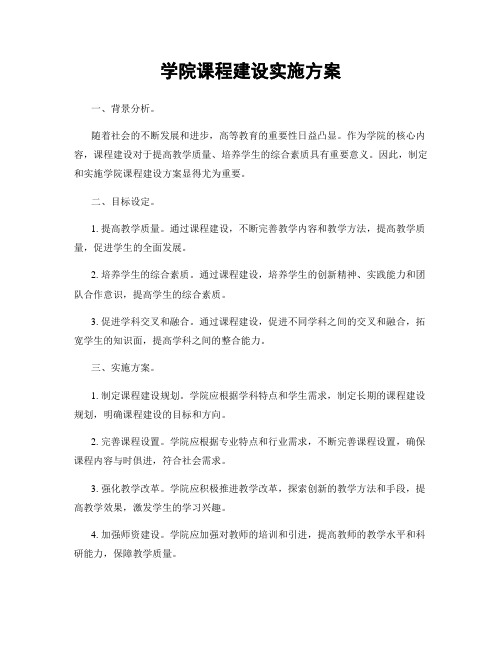 学院课程建设实施方案

一、背景分析。

随着社会的不断发展和进步，高等教育的重要性日益凸显。作为学院的核心内容，课程建设对于提高教学质量、培养学生的综合素质具有重要意义。因此，制定和实施学院课程建设方案显得尤为重要。

二、目标设定。

1. 提高教学质量。通过课程建设，不断完善教学内容和教学方法，提高教学质量，促进学生的全面发展。

2. 培养学生的综合素质。通过课程建设，培养学生的创新精神、实践能力和团队合作意识，提高学生的综合素质。

3. 促进学科交叉和融合。通过课程建设，促进不同学科之间的交叉和融合，拓宽学生的知识面，提高学科之间的整合能力。

三、实施方案。

1. 制定课程建设规划。学院应根据学科特点和学生需求，制定长期的课程建设规划，明确课程建设的目标和方向。

2. 完善课程设置。学院应根据专业特点和行业需求，不断完善课程设置，确保课程内容与时俱进，符合社会需求。

3. 强化教学改革。学院应积极推进教学改革，探索创新的教学方法和手段，提高教学效果，激发学生的学习兴趣。

4. 加强师资建设。学院应加强对教师的培训和引进，提高教师的教学水平和科研能力，保障教学质量。